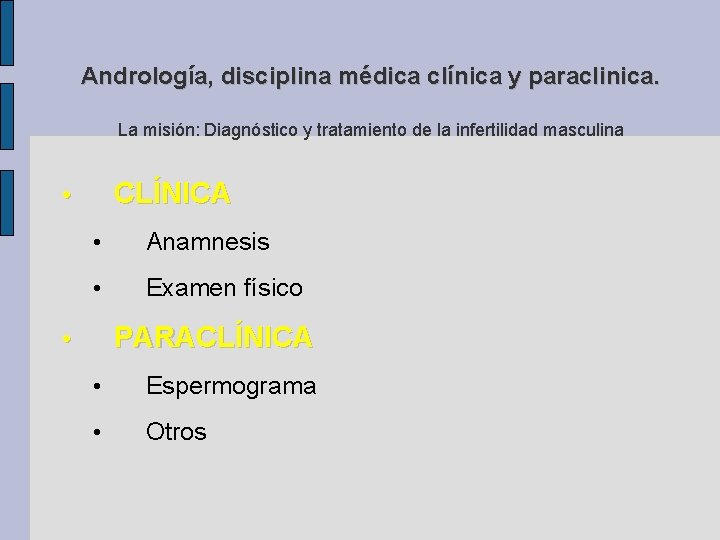 Andrología, disciplina médica clínica y paraclinica.

La misión: Diagnóstico y tratamiento de la infertilidad masculina

• CLÍNICA
• Anamnesis
• Examen físico
• PARACLÍNICA
• Espermograma
• Otros